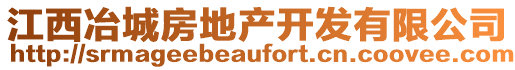 江西冶城房地产开发有限公司
http://srmageebeaufort.cn.coovee.com